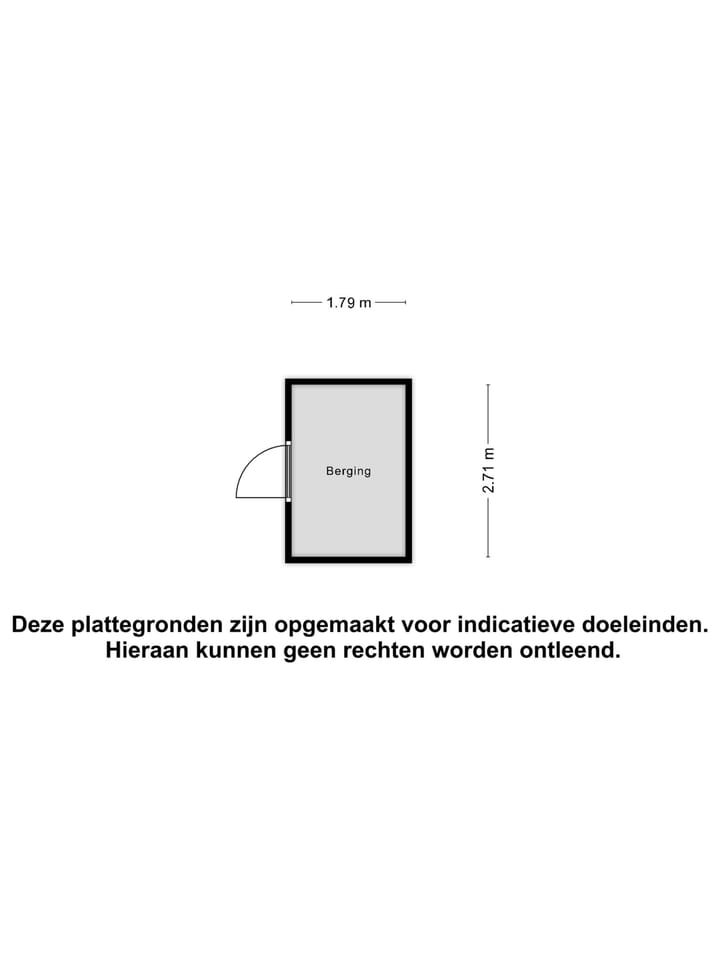 1.79 m

Berging

2.71 m

Deze plattegronden zijn opgemaakt voor indicatieve doeleinden. Hieraan kunnen geen rechten worden ontleend.